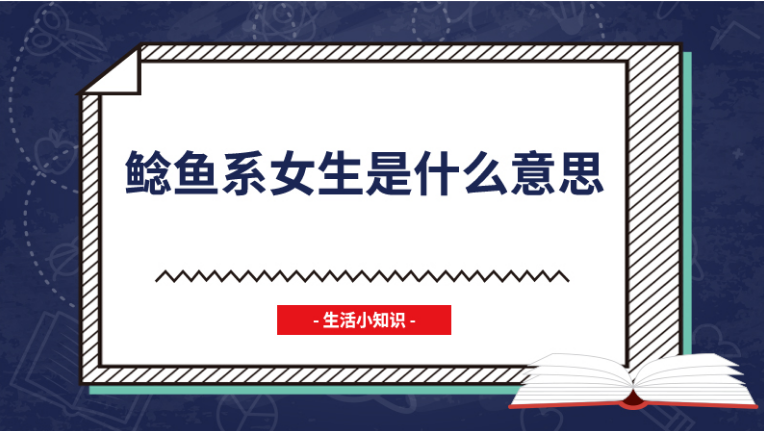 鲶鱼系女生是什么意思

- 生活小知识 -